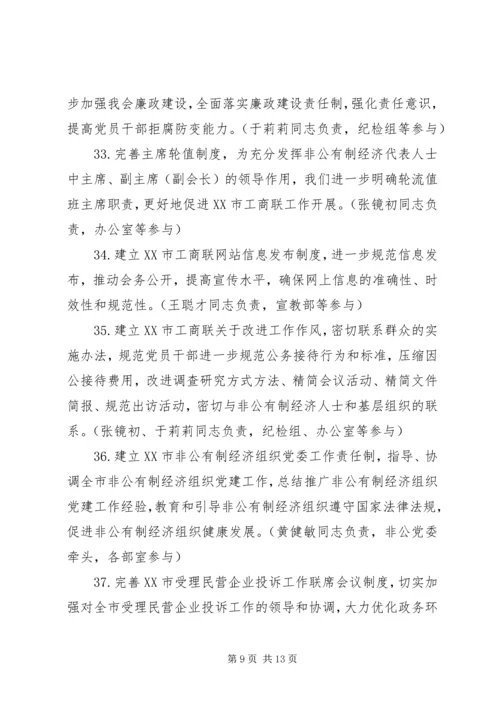 步加强我会廉政建设，全面落实廉政建设责任制，强化责任意识，提高党员干部拒腐防变能力。（于莉莉同志负责，纪检组等参与）

33.完善主席轮值制度，为充分发挥非公有制经济代表人士中主席、副主席（副会长）的领导作用，我们进一步明确轮流值班主席职责，更好地促进XX市工商联工作开展。（张镜初同志负责，办公室等参与）

34.建立XX市工商联网站信息发布制度，进一步规范信息发布，推动会务公开，提高宣传水平，确保网上信息的准确性、时效性和规范性。（王聪才同志负责，宣教部等参与）

35.建立XX市工商联关于改进工作作风，密切联系群众的实施办法，规范党员干部进一步规范公务接待行为和标准，压缩因公接待费用，改进调查研究方式方法、精简会议活动、精简文件简报、规范出访活动，密切与非公有制经济人士和基层组织的联系。（张镜初、于莉莉同志负责，纪检组、办公室等参与）

36.建立XX市非公有制经济组织党委工作责任制，指导、协调全市非公有制经济组织党建工作，总结推广非公有制经济组织党建工作经验，教育和引导非公有制经济组织遵守国家法律法规，促进非公有制经济组织健康发展。（黄健敏同志负责，非公党委牵头，各部室参与）

37.完善XX市受理民营企业投诉工作联席会议制度，切实加强对全市受理民营企业投诉工作的领导和协调，大力优化政务环

第9页 共13页